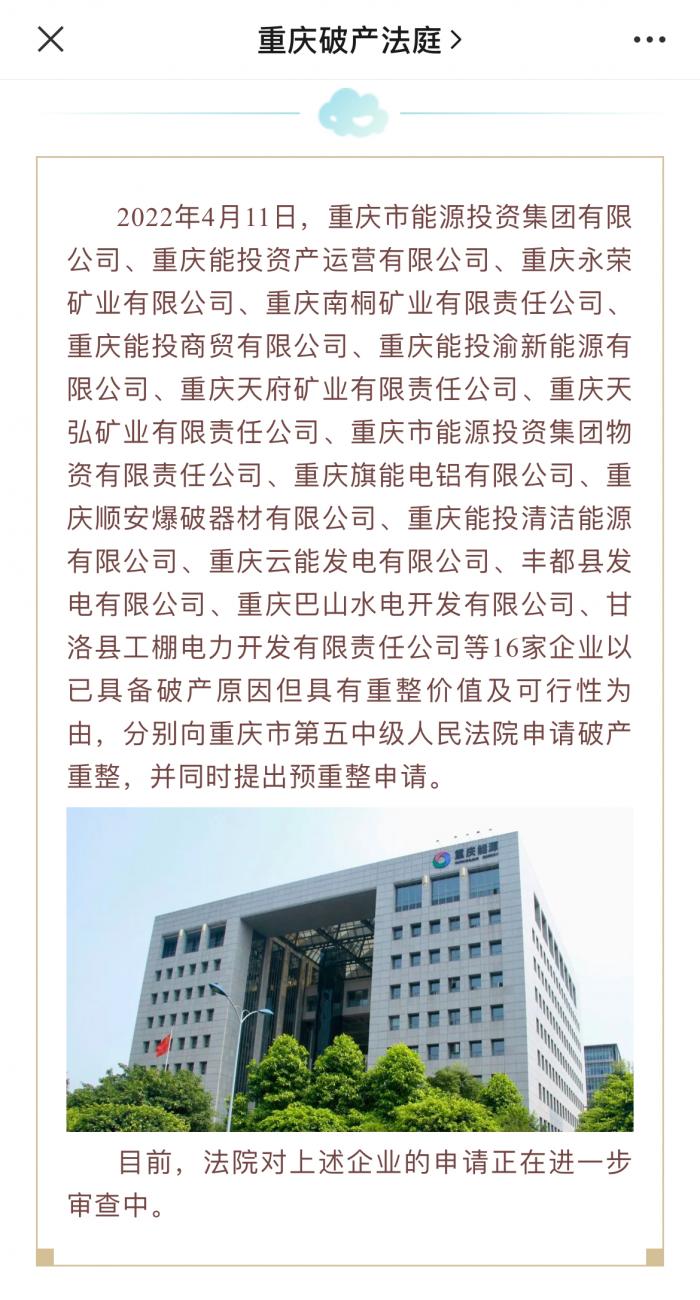 重庆破产法庭 >

2022年4月11日，重庆市能源投资集团有限公司、重庆能投资产运营有限公司、重庆永荣矿业有限公司、重庆南桐矿业有限责任公司、重庆能投商贸有限公司、重庆能投渝新能源有限公司、重庆天府矿业有限责任公司、重庆天弘矿业有限责任公司、重庆市能源投资集团物资有限责任公司、重庆旗能电铝有限公司、重庆顺安爆破器材有限公司、重庆能投清洁能源有限公司、重庆云能发电有限公司、丰都县发电有限公司、重庆巴山水电开发有限公司、甘洛县工棚电力开发有限责任公司等16家企业以已具备破产原因但具有重整价值及可行性为由，分别向重庆市第五中级人民法院申请破产重整，并同时提出预重整申请。

重庆能源

目前，法院对上述企业的申请正在进一步审查中。